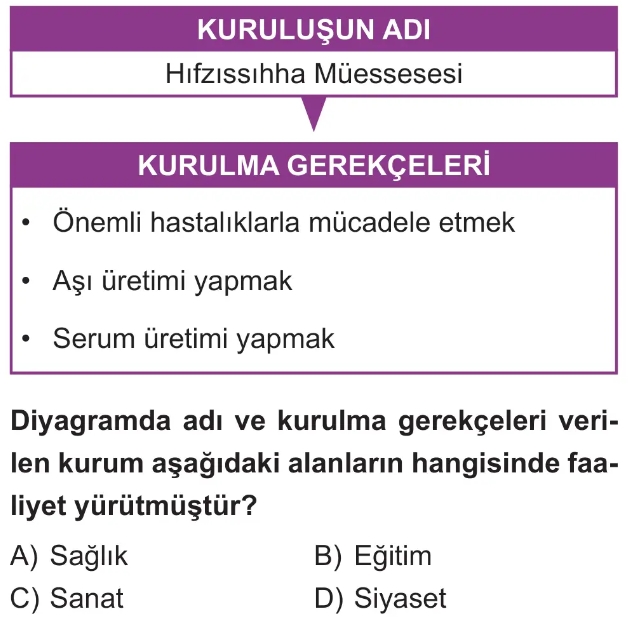 KURULUŞUN ADI

Hıfzıssıhha Müessesesi

KURULMA GEREKÇELERİ

• Önemli hastalıklarla mücadele etmek

• Aşı üretimi yapmak

• Serum üretimi yapmak

Diyagramda adı ve kurulma gerekçeleri verilen kurum aşağıdaki alanların hangisinde faaliyet yürütmüştür?

A) Sağlık
B) Eğitim
C) Sanat
D) Siyaset